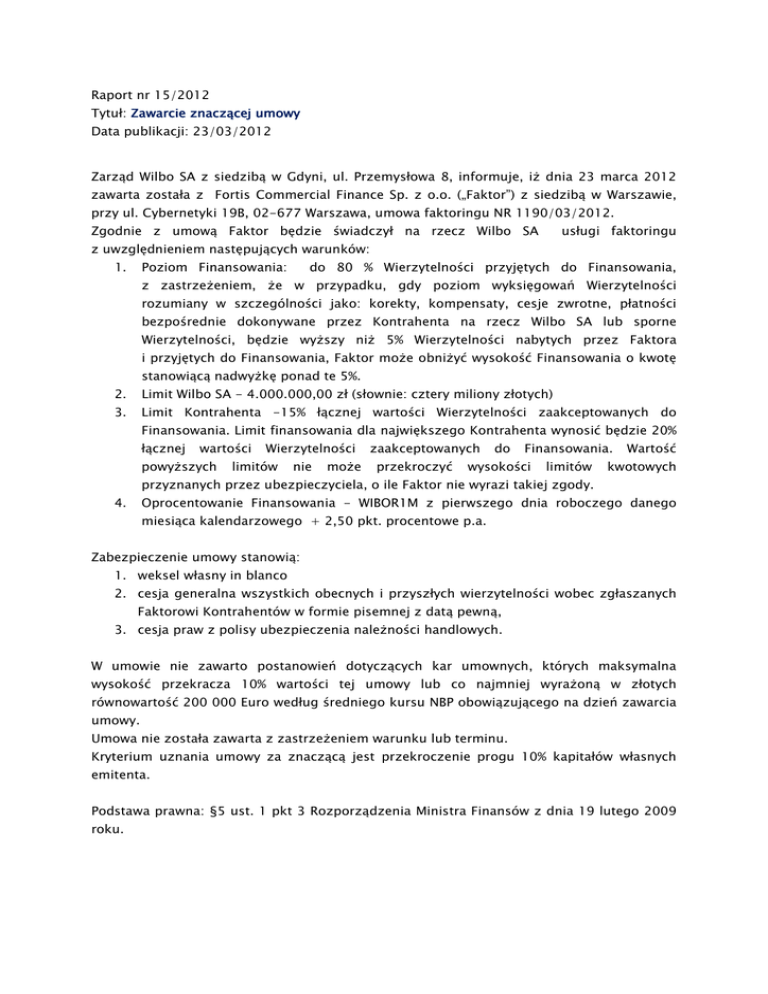 Raport nr 15/2012
Tytuł: Zawarcie znaczącej umowy
Data publikacji: 23/03/2012

Zarząd Wilbo SA z siedzibą w Gdyni, ul. Przemysłowa 8, informuje, iż dnia 23 marca 2012 zawarta została z Fortis Commercial Finance Sp. z o.o. („Faktor") z siedzibą w Warszawie, przy ul. Cybernetyki 19B, 02-677 Warszawa, umowa faktoringu NR 1190/03/2012.
Zgodnie z umową Faktor będzie świadczył na rzecz Wilbo SA usługi faktoringu z uwzględnieniem następujących warunków:
1. Poziom Finansowania: do 80 % Wierzytelności przyjętych do Finansowania, z zastrzeżeniem, że w przypadku, gdy poziom wyksięgowań Wierzytelności rozumiany w szczególności jako: korekty, kompensaty, cesje zwrotne, płatności bezpośrednie dokonywane przez Kontrahenta na rzecz Wilbo SA lub sporne Wierzytelności, będzie wyższy niż 5% Wierzytelności nabytych przez Faktora i przyjętych do Finansowania, Faktor może obniżyć wysokość Finansowania o kwotę stanowiącą nadwyżkę ponad te 5%.
2. Limit Wilbo SA - 4.000.000,00 zł (słownie: cztery miliony złotych)
3. Limit Kontrahenta -15% łącznej wartości Wierzytelności zaakceptowanych do Finansowania. Limit finansowania dla największego Kontrahenta wynosić będzie 20% łącznej wartości Wierzytelności zaakceptowanych do Finansowania. Wartość powyższych limitów nie może przekroczyć wysokości limitów kwotowych przyznanych przez ubezpieczyciela, o ile Faktor nie wyrazi takiej zgody.
4. Oprocentowanie Finansowania - WIBOR1M z pierwszego dnia roboczego danego miesiąca kalendarzowego + 2,50 pkt. procentowe p.a.

Zabezpieczenie umowy stanowią:
1. weksel własny in blanco
2. cesja generalna wszystkich obecnych i przyszłych wierzytelności wobec zgłaszanych Faktorowi Kontrahentów w formie pisemnej z datą pewną,
3. cesja praw z polisy ubezpieczenia należności handlowych.

W umowie nie zawarto postanowień dotyczących kar umownych, których maksymalna wysokość przekracza 10% wartości tej umowy lub co najmniej wyrażoną w złotych równowartość 200 000 Euro według średniego kursu NBP obowiązującego na dzień zawarcia umowy.
Umowa nie została zawarta z zastrzeżeniem warunku lub terminu.
Kryterium uznania umowy za znaczącą jest przekroczenie progu 10% kapitałów własnych emitenta.

Podstawa prawna: §5 ust. 1 pkt 3 Rozporządzenia Ministra Finansów z dnia 19 lutego 2009 roku.